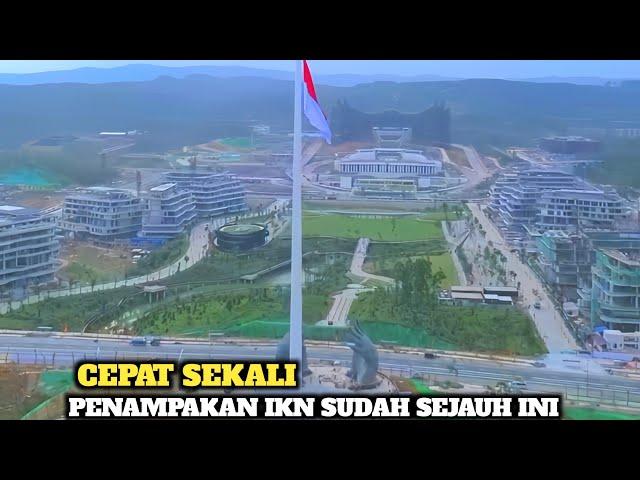 CEPAT SEKALI
PENAMPAKAN IKN SUDAH SEJAUH INI